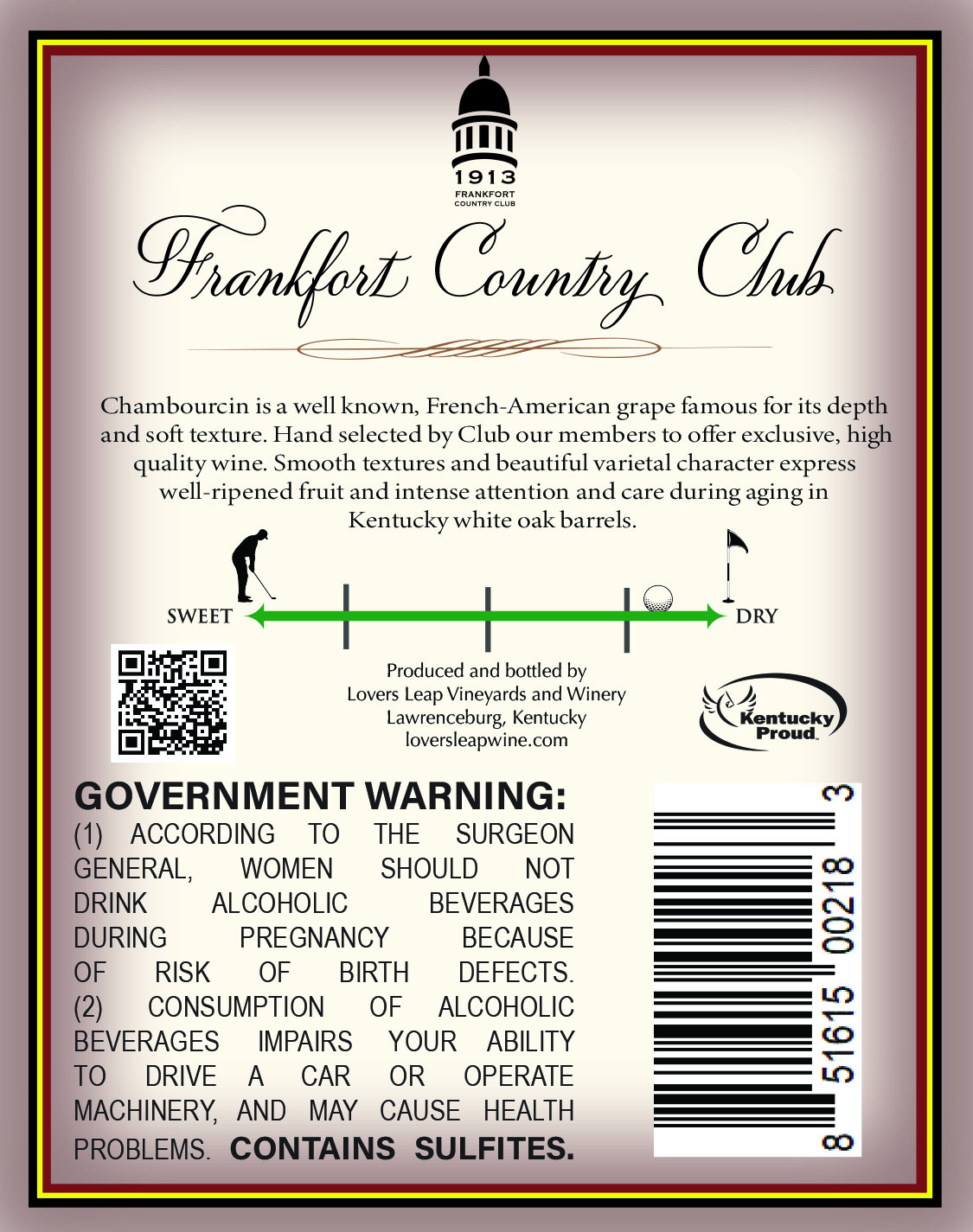 1913
FRANKFORT
COUNTRY CLUB

Frankfort Country Club

Chambourcin is a well known, French-American grape famous for its depth and soft texture. Hand selected by Club our members to offer exclusive, high quality wine. Smooth textures and beautiful varietal character express well-ripened fruit and intense attention and care during aging in Kentucky white oak barrels.

SWEET

DRY

Produced and bottled by
Lovers Leap Vineyards and Winery
Lawrenceburg, Kentucky
loversleapwine.com

Kentucky
Proud

GOVERNMENT WARNING:
(1) ACCORDING TO THE SURGEON GENERAL, WOMEN SHOULD NOT DRINK ALCOHOLIC BEVERAGES DURING PREGNANCY BECAUSE OF RISK OF BIRTH DEFECTS. (2) CONSUMPTION OF ALCOHOLIC BEVERAGES IMPAIRS YOUR ABILITY TO DRIVE A CAR OR OPERATE MACHINERY, AND MAY CAUSE HEALTH PROBLEMS. CONTAINS SULFITES.

8 51615 00218 3